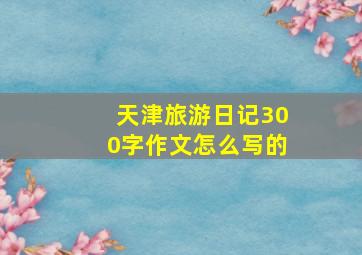 天津旅游日记300字作文怎么写的